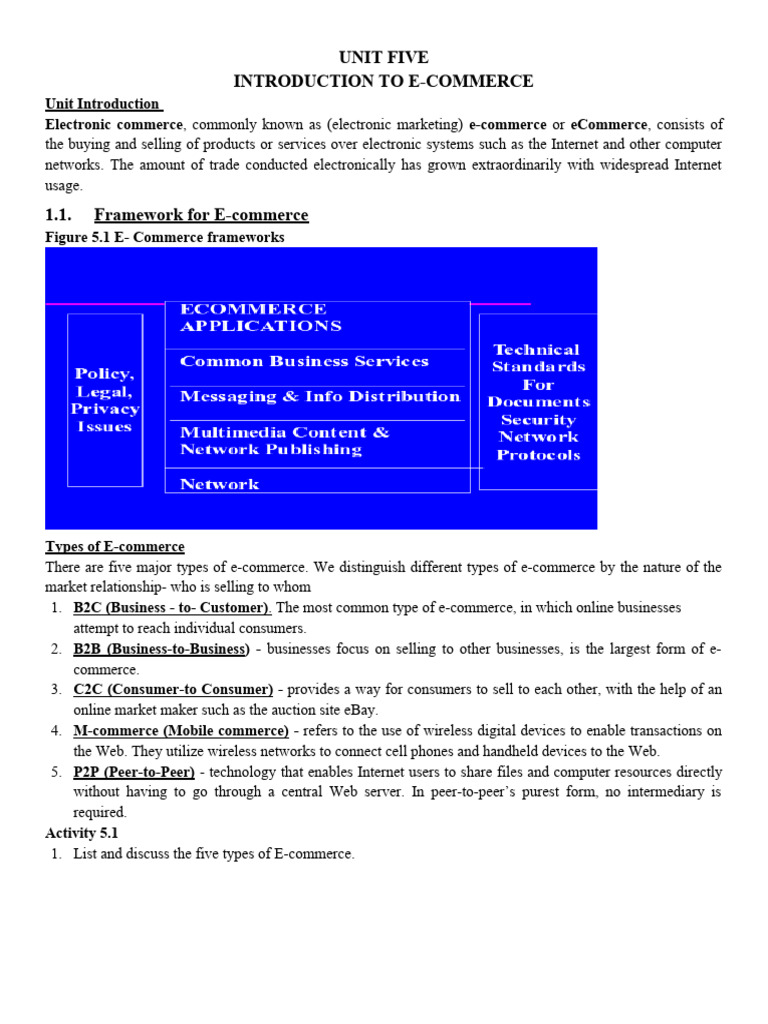 UNIT FIVE
INTRODUCTION TO E-COMMERCE

Unit Introduction

Electronic commerce, commonly known as (electronic marketing) e-commerce or eCommerce, consists of the buying and selling of products or services over electronic systems such as the Internet and other computer networks. The amount of trade conducted electronically has grown extraordinarily with widespread Internet usage.

1.1. Framework for E-commerce

Figure 5.1 E- Commerce frameworks

Policy, Legal, Privacy Issues

ECOMMERCE APPLICATIONS

Common Business Services

Messaging & Info Distribution

Multimedia Content & Network Publishing

Network

Technical Standards For Documents Security Network Protocols

Types of E-commerce

There are five major types of e-commerce. We distinguish different types of e-commerce by the nature of the market relationship- who is selling to whom

1. B2C (Business - to- Customer). The most common type of e-commerce, in which online businesses attempt to reach individual consumers.
2. B2B (Business-to-Business) - businesses focus on selling to other businesses, is the largest form of e-commerce.
3. C2C (Consumer-to Consumer) - provides a way for consumers to sell to each other, with the help of an online market maker such as the auction site eBay.
4. M-commerce (Mobile commerce) - refers to the use of wireless digital devices to enable transactions on the Web. They utilize wireless networks to connect cell phones and handheld devices to the Web.
5. P2P (Peer-to-Peer) - technology that enables Internet users to share files and computer resources directly without having to go through a central Web server. In peer-to-peer's purest form, no intermediary is required.

Activity 5.1

1. List and discuss the five types of E-commerce.